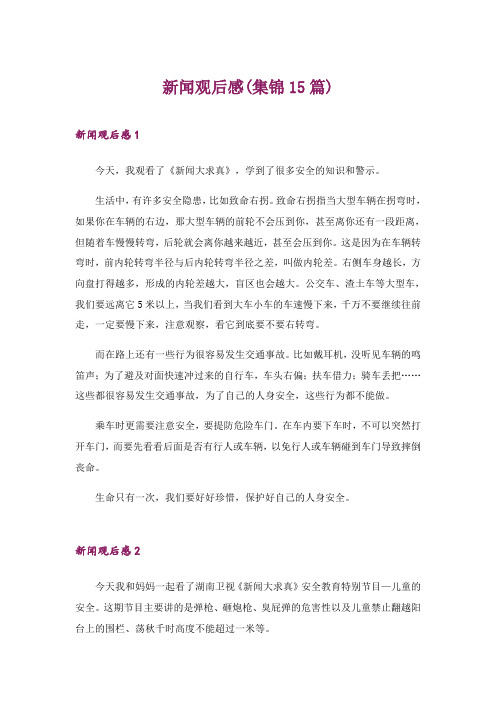 新闻观后感(集锦15篇)

新闻观后感1

今天，我观看了《新闻大求真》，学到了很多安全的知识和警示。

生活中，有许多安全隐患，比如致命右拐。致命右拐指当大型车辆在拐弯时，如果你在车辆的右边，那大型车辆的前轮不会压到你，甚至离你还有一段距离，但随着车慢慢转弯，后轮就会离你越来越近，甚至会压到你。这是因为在车辆转弯时，前内轮转弯半径与后内轮转弯半径之差，叫做内轮差。右侧车身越长，方向盘打得越多，形成的内轮差越大，盲区也会越大。公交车、渣土车等大型车，我们要远离它5米以上，当我们看到大车小车的车速慢下来，千万不要继续往前走，一定要慢下来，注意观察，看它到底要不要右转弯。

而在路上还有一些行为很容易发生交通事故。比如戴耳机，没听见车辆的鸣笛声；为了避及对面快速冲过来的自行车，车头右偏；扶车借力；骑车丢把……这些都很容易发生交通事故，为了自己的人身安全，这些行为都不能做。

乘车时更需要注意安全，要提防危险车门，在车内要下车时，不可以突然打开车门，而要先看看后面是否有行人或车辆，以免行人或车辆碰到车门导致摔倒丧命。

生命只有一次，我们要好好珍惜，保护好自己的人身安全。

新闻观后感2

今天我和妈妈一起看了湖南卫视《新闻大求真》安全教育特别节目—儿童的安全。这期节目主要讲的是弹枪、砸炮枪、臭屁弹的危害性以及儿童禁止翻越阳台上的围栏、荡秋千时高度不能超过一米等。